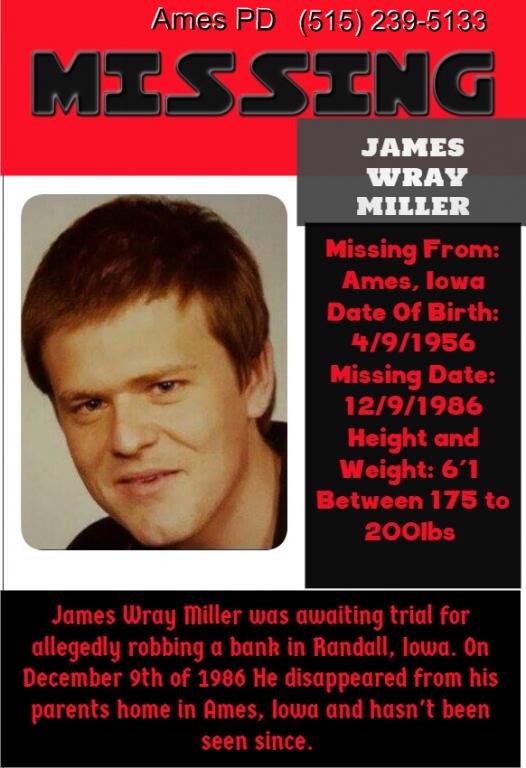 Ames PD (515) 239-5133

MISSING

JAMES
WRAY
MILLER

Missing From:
Ames, Iowa
Date Of Birth:
4/9/1956
Missing Date:
12/9/1986
Height and
Weight: 6'1
Between 175 to
200lbs

James Wray Miller was awaiting trial for allegedly robbing a bank in Randall, Iowa. On December 9th of 1986 He disappeared from his parents home in Ames, Iowa and hasn't been seen since.